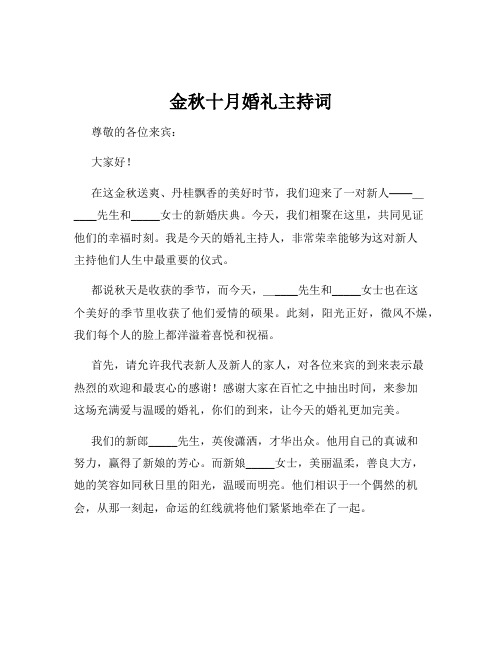 金秋十月婚礼主持词

尊敬的各位来宾：

大家好！

在这金秋送爽、丹桂飘香的美好时节，我们迎来了一对新人——______先生和_____女士的新婚庆典。今天，我们相聚在这里，共同见证他们的幸福时刻。我是今天的婚礼主持人，非常荣幸能够为这对新人主持他们人生中最重要的仪式。

都说秋天是收获的季节，而今天，______先生和_____女士也在这个美好的季节里收获了他们爱情的硕果。此刻，阳光正好，微风不燥，我们每个人的脸上都洋溢着喜悦和祝福。

首先，请允许我代表新人及新人的家人，对各位来宾的到来表示最热烈的欢迎和最衷心的感谢！感谢大家在百忙之中抽出时间，来参加这场充满爱与温暖的婚礼，你们的到来，让今天的婚礼更加完美。

我们的新郎_____先生，英俊潇洒，才华出众。他用自己的真诚和努力，赢得了新娘的芳心。而新娘_____女士，美丽温柔，善良大方，她的笑容如同秋日里的阳光，温暖而明亮。他们相识于一个偶然的机会，从那一刻起，命运的红线就将他们紧紧地牵在了一起。